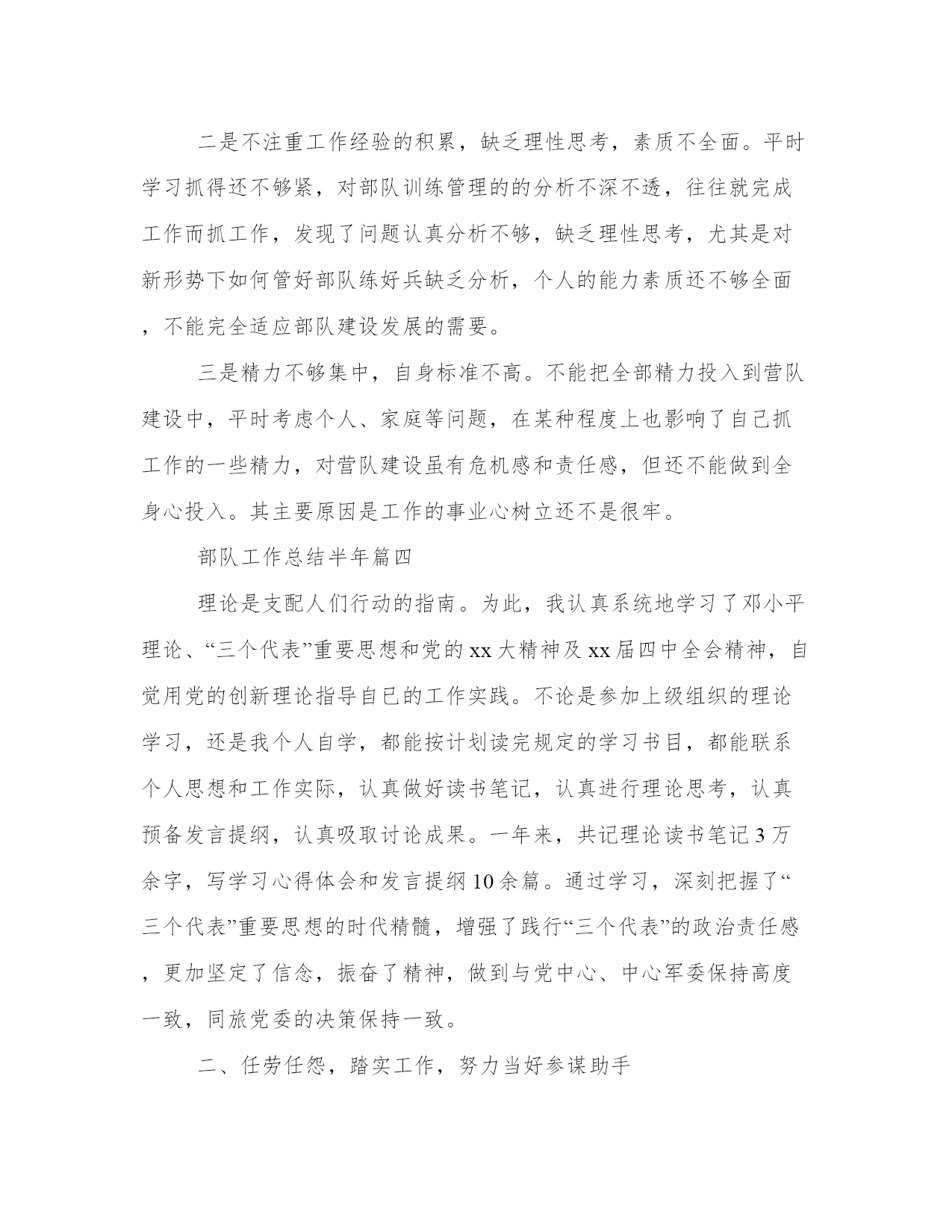 二是不注重工作经验的积累，缺乏理性思考，素质不全面。平时学习抓得还不够紧，对部队训练管理的的分析不深不透，往往就完成工作而抓工作，发现了问题认真分析不够，缺乏理性思考，尤其是对新形势下如何管好部队练好兵缺乏分析，个人的能力素质还不够全面，不能完全适应部队建设发展的需要。

三是精力不够集中，自身标准不高。不能把全部精力投入到营队建设中，平时考虑个人、家庭等问题，在某种程度上也影响了自己抓工作的一些精力，对营队建设虽有危机感和责任感，但还不能做到全身心投入。其主要原因是工作的事业心树立还不是很牢。

部队工作总结半年篇四

理论是支配人们行动的指南。为此，我认真系统地学习了邓小平理论、“三个代表”重要思想和党的xx大精神及xx届四中全会精神，自觉用党的创新理论指导自已的工作实践。不论是参加上级组织的理论学习，还是我个人自学，都能按计划读完规定的学习书目，都能联系个人思想和工作实际，认真做好读书笔记，认真进行理论思考，认真预备发言提纲，认真吸取讨论成果。一年来，共记理论读书笔记3万余字，写学习心得体会和发言提纲10余篇。通过学习，深刻把握了“三个代表”重要思想的时代精髓，增强了践行“三个代表”的政治责任感，更加坚定了信念，振奋了精神，做到与党中心、中心军委保持高度一致，同旅党委的决策保持一致。

二、任劳任怨，踏实工作，努力当好参谋助手